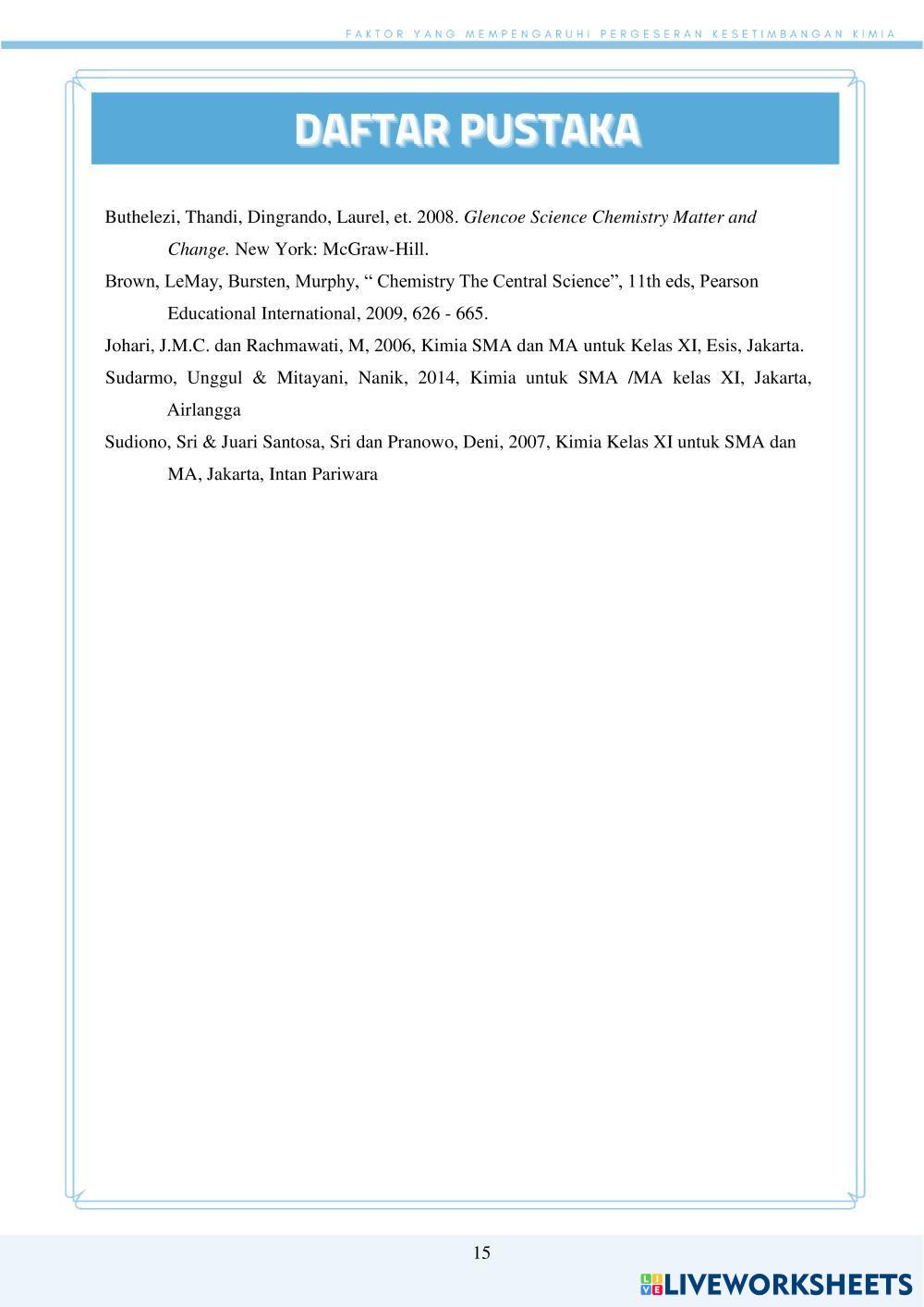 FAKTOR YANG MEMPENGARUHI PERGESERAN KESETIMBANGAN KIMIA

DAFTAR PUSTAKA

Buthelezi, Thandi, Dingrando, Laurel, et. 2008. Glencoe Science Chemistry Matter and Change. New York: McGraw-Hill.

Brown, LeMay, Bursten, Murphy, “ Chemistry The Central Science”, 11th eds, Pearson Educational International, 2009, 626 - 665.

Johari, J.M.C. dan Rachmawati, M, 2006, Kimia SMA dan MA untuk Kelas XI, Esis, Jakarta.

Sudarmo, Unggul & Mitayani, Nanik, 2014, Kimia untuk SMA /MA kelas XI, Jakarta, Airlangga

Sudiono, Sri & Juari Santosa, Sri dan Pranowo, Deni, 2007, Kimia Kelas XI untuk SMA dan MA, Jakarta, Intan Pariwara

15

LIVEWORKSHEETS